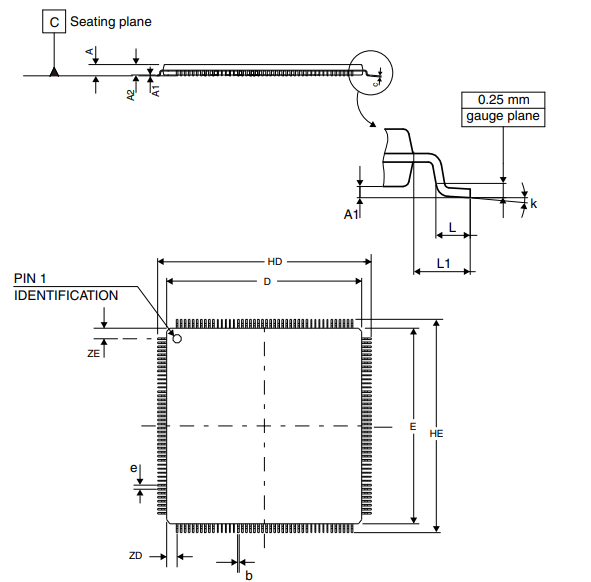 C Seating plane

A

A2

A1

c

0.25 mm
gauge plane

A1

k

L

L1

HD

D

PIN 1
IDENTIFICATION

ZE

E

HE

e

ZD

b